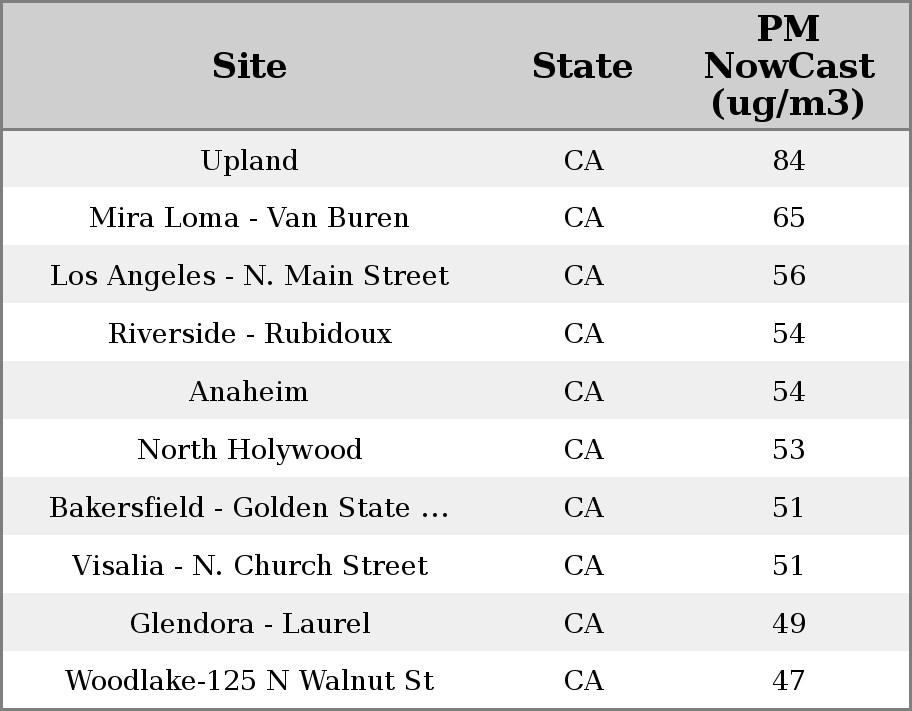 | Site | State | PM NowCast (ug/m3) |
|---|---|---|
| Upland | CA | 84 |
| Mira Loma - Van Buren | CA | 65 |
| Los Angeles - N. Main Street | CA | 56 |
| Riverside - Rubidoux | CA | 54 |
| Anaheim | CA | 54 |
| North Holywood | CA | 53 |
| Bakersfield - Golden State ... | CA | 51 |
| Visalia - N. Church Street | CA | 51 |
| Glendora - Laurel | CA | 49 |
| Woodlake-125 N Walnut St | CA | 47 |